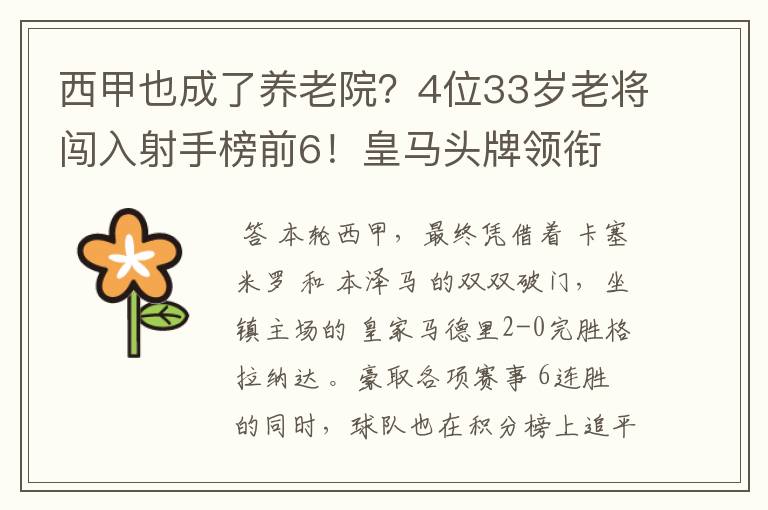 西甲也成了养老院？4位33岁老将闯入射手榜前6！皇马头牌领衔

答 本轮西甲，最终凭借着 卡塞米罗 和 本泽马 的双双破门，坐镇主场的 皇家马德里2-0完胜格拉纳达。豪取各项赛事 6连胜的同时，球队也在积分榜上追平